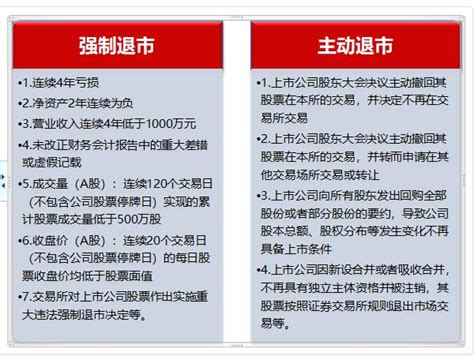 强制退市

•1.连续4年亏损

•2.净资产2年连续为负

•3.营业收入连续4年低于1000万元

•4.未改正财务会计报告中的重大差错或虚假记载

•5.成交量（A股）：连续120个交易日（不包含公司股票停牌日）实现的累计股票成交量低于500万股

•6.收盘价（A股）：连续20个交易日（不包含公司股票停牌日）的每日股票收盘价均低于股票面值

•7.交易所对上市公司股票作出实施重大违法强制退市决定等。

主动退市

•1.上市公司股东大会决议主动撤回其股票在本所的交易，并决定不再在交易所交易

•2.上市公司股东大会决议主动撤回其股票在本所的交易，并转而申请在其他交易场所交易或转让

•3.上市公司向所有股东发出回购全部股份或者部分股份的要约，导致公司股本总额、股权分布等发生变化不再具备上市条件

•4.上市公司因新设合并或者吸收合并，不再具有独立主体资格并被注销，其股票按照证券交易所规则退出市场交易等。